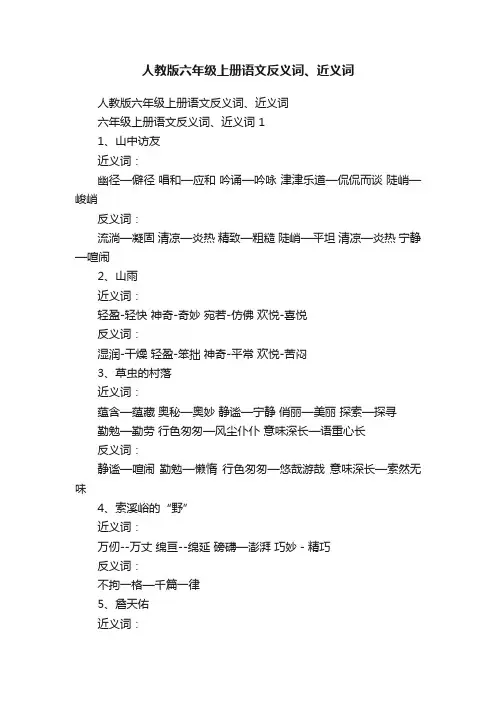 人教版六年级上册语文反义词、近义词

人教版六年级上册语文反义词、近义词

六年级上册语文反义词、近义词 1

1、山中访友

近义词：

幽径—僻径 唱和—应和 吟诵—吟咏 津津乐道—侃侃而谈 陡峭—峻峭

反义词：

流淌—凝固 清凉—炎热 精致—粗糙 陡峭—平坦 清凉—炎热 宁静—喧闹

2、山雨

近义词：

轻盈-轻快 神奇-奇妙 宛若-仿佛 欢悦-喜悦

反义词：

湿润-干燥 轻盈-笨拙 神奇-平常 欢悦-苦闷

3、草虫的村落

近义词：

蕴含—蕴藏 奥秘—奥妙 静谧—宁静 俏丽—美丽 探索—探寻

勤勉—勤劳 行色匆匆—风尘仆仆 意味深长—语重心长

反义词：

静谧—喧闹 勤勉—懒惰 行色匆匆—悠哉游哉 意味深长—索然无味

4、索溪峪的“野”

近义词：

万仞--万丈 绵亘--绵延 磅礴—澎湃 巧妙 - 精巧

反义词：

不拘一格—千篇一律

5、詹天佑

近义词：